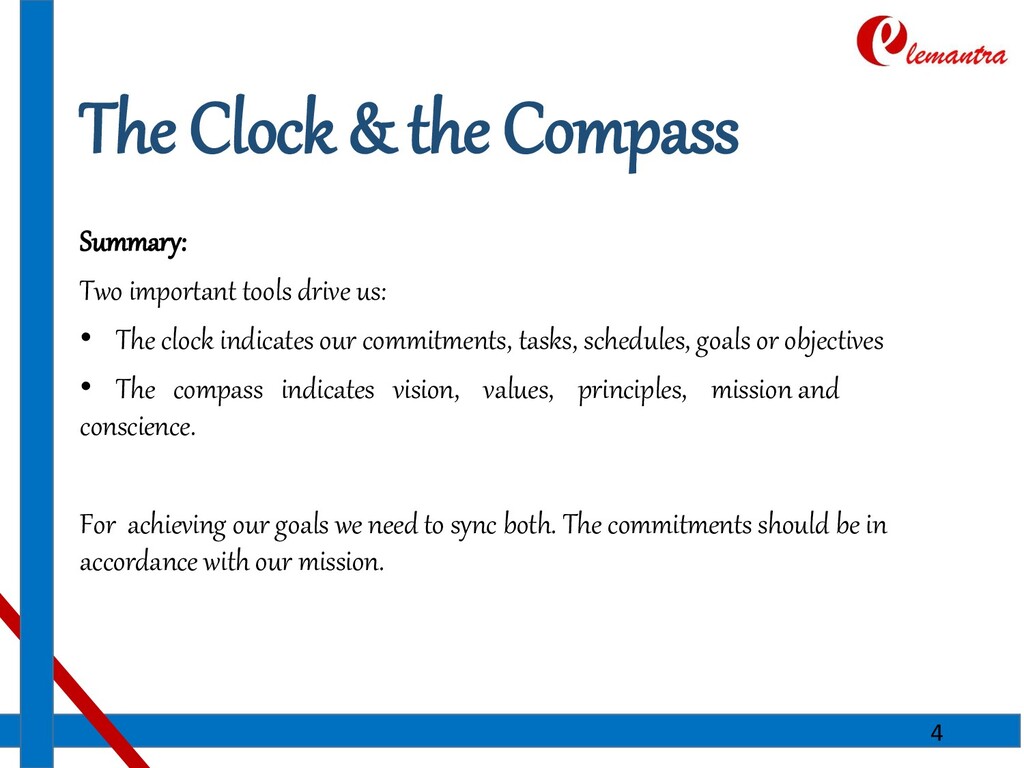 elemantra

The Clock & the Compass

Summary:

Two important tools drive us:

• The clock indicates our commitments, tasks, schedules, goals or objectives

• The compass indicates vision, values, principles, mission and conscience.

For achieving our goals we need to sync both. The commitments should be in accordance with our mission.

4